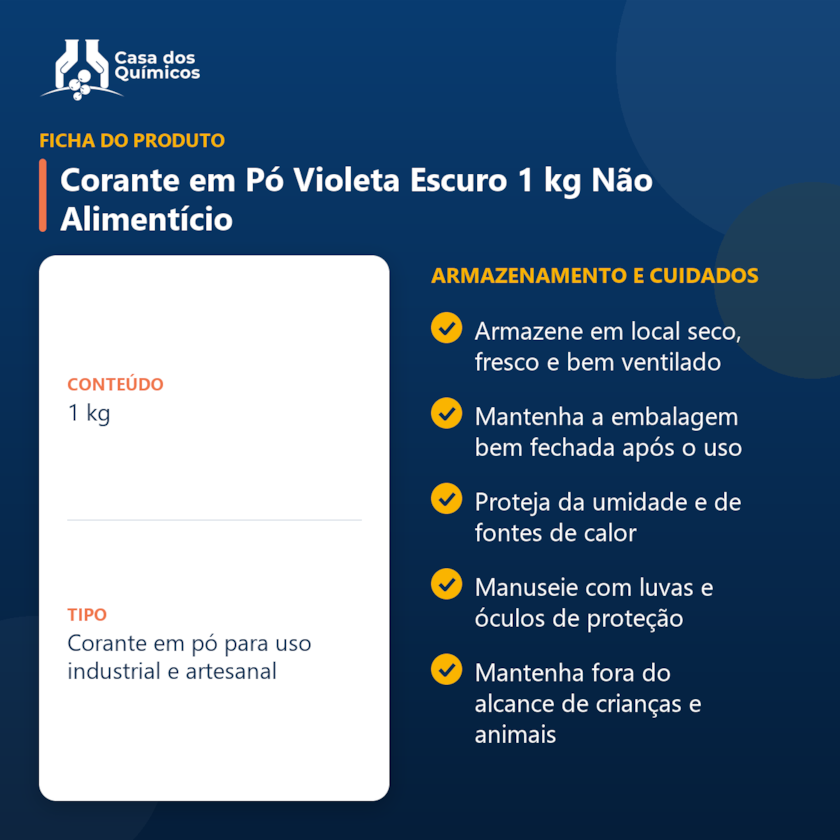 Casa dos Químicos

FICHA DO PRODUTO

Corante em Pó Violeta Escuro 1 kg Não Alimentício

CONTEÚDO
1 kg

TIPO
Corante em pó para uso industrial e artesanal

ARMAZENAMENTO E CUIDADOS

Armazene em local seco, fresco e bem ventilado

Mantenha a embalagem bem fechada após o uso

Proteja da umidade e de fontes de calor

Manuseie com luvas e óculos de proteção

Mantenha fora do alcance de crianças e animais